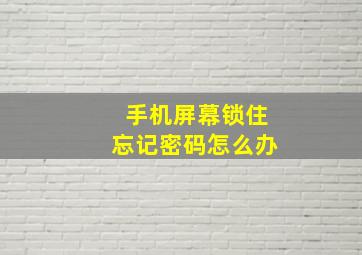 手机屏幕锁住
忘记密码怎么办